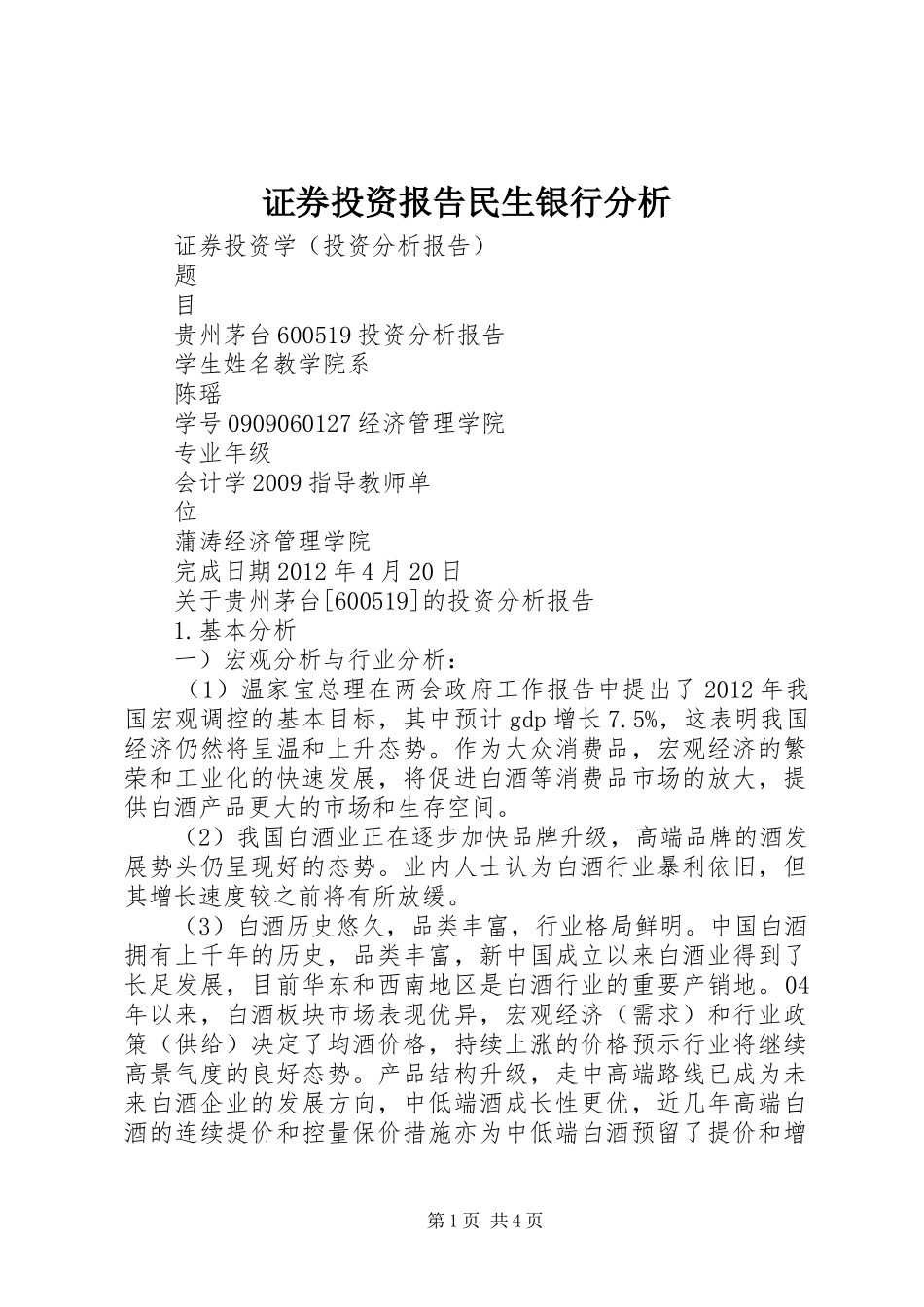 证券投资报告民生银行分析

证券投资学（投资分析报告）

题

目

贵州茅台600519投资分析报告

学生姓名教学院系

陈瑶

学号0909060127经济管理学院

专业年级

会计学2009指导教师单

位

蒲涛经济管理学院

完成日期2012年4月20日

关于贵州茅台[600519]的投资分析报告

1.基本分析

一）宏观分析与行业分析：

（1）温家宝总理在两会政府工作报告中提出了2012年我国宏观调控的基本目标，其中预计gdp增长7.5%，这表明我国经济仍然将呈温和上升态势。作为大众消费品，宏观经济的繁荣和工业化的快速发展，将促进白酒等消费品市场的放大，提供白酒产品更大的市场和生存空间。

（2）我国白酒业正在逐步加快品牌升级，高端品牌的酒发展势头仍呈现好的态势。业内人士认为白酒行业暴利依旧，但其增长速度较之前将有所放缓。

（3）白酒历史悠久，品类丰富，行业格局鲜明。中国白酒拥有上千年的历史，品类丰富，新中国成立以来白酒业得到了长足发展，目前华东和西南地区是白酒行业的重要产销地。04年以来，白酒板块市场表现优异，宏观经济（需求）和行业政策（供给）决定了均酒价格，持续上涨的价格预示行业将继续高景气度的良好态势。产品结构升级，走中高端路线已成为未来白酒企业的发展方向，中低端酒成长性更优，近几年高端白酒的连续提价和控量保价措施亦为中低端白酒预留了提价和增

第1页 共4页